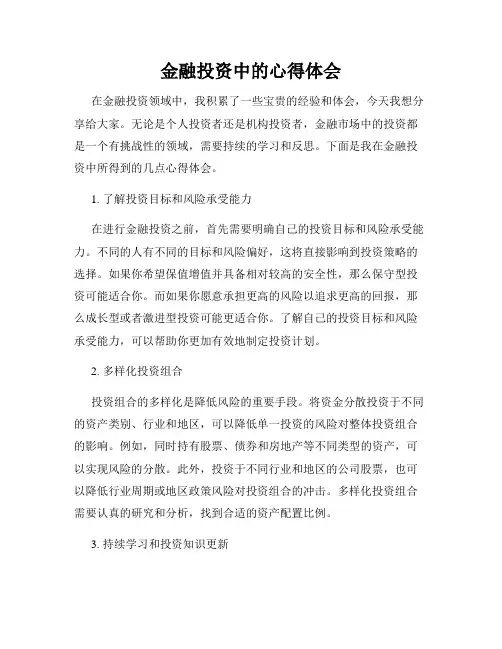 金融投资中的心得体会

在金融投资领域中，我积累了一些宝贵的经验和体会，今天我想分享给大家。无论是个人投资者还是机构投资者，金融市场中的投资都是一个有挑战性的领域，需要持续的学习和反思。下面是我在金融投资中所得到的几点心得体会。

1. 了解投资目标和风险承受能力

在进行金融投资之前，首先需要明确自己的投资目标和风险承受能力。不同的人有不同的目标和风险偏好，这将直接影响到投资策略的选择。如果你希望保值增值并具备相对较高的安全性，那么保守型投资可能适合你。而如果你愿意承担更高的风险以追求更高的回报，那么成长型或者激进型投资可能更适合你。了解自己的投资目标和风险承受能力，可以帮助你更加有效地制定投资计划。

2. 多样化投资组合

投资组合的多样化是降低风险的重要手段。将资金分散投资于不同的资产类别、行业和地区，可以降低单一投资的风险对整体投资组合的影响。例如，同时持有股票、债券和房地产等不同类型的资产，可以实现风险的分散。此外，投资于不同行业和地区的公司股票，也可以降低行业周期或地区政策风险对投资组合的冲击。多样化投资组合需要认真的研究和分析，找到合适的资产配置比例。

3. 持续学习和投资知识更新